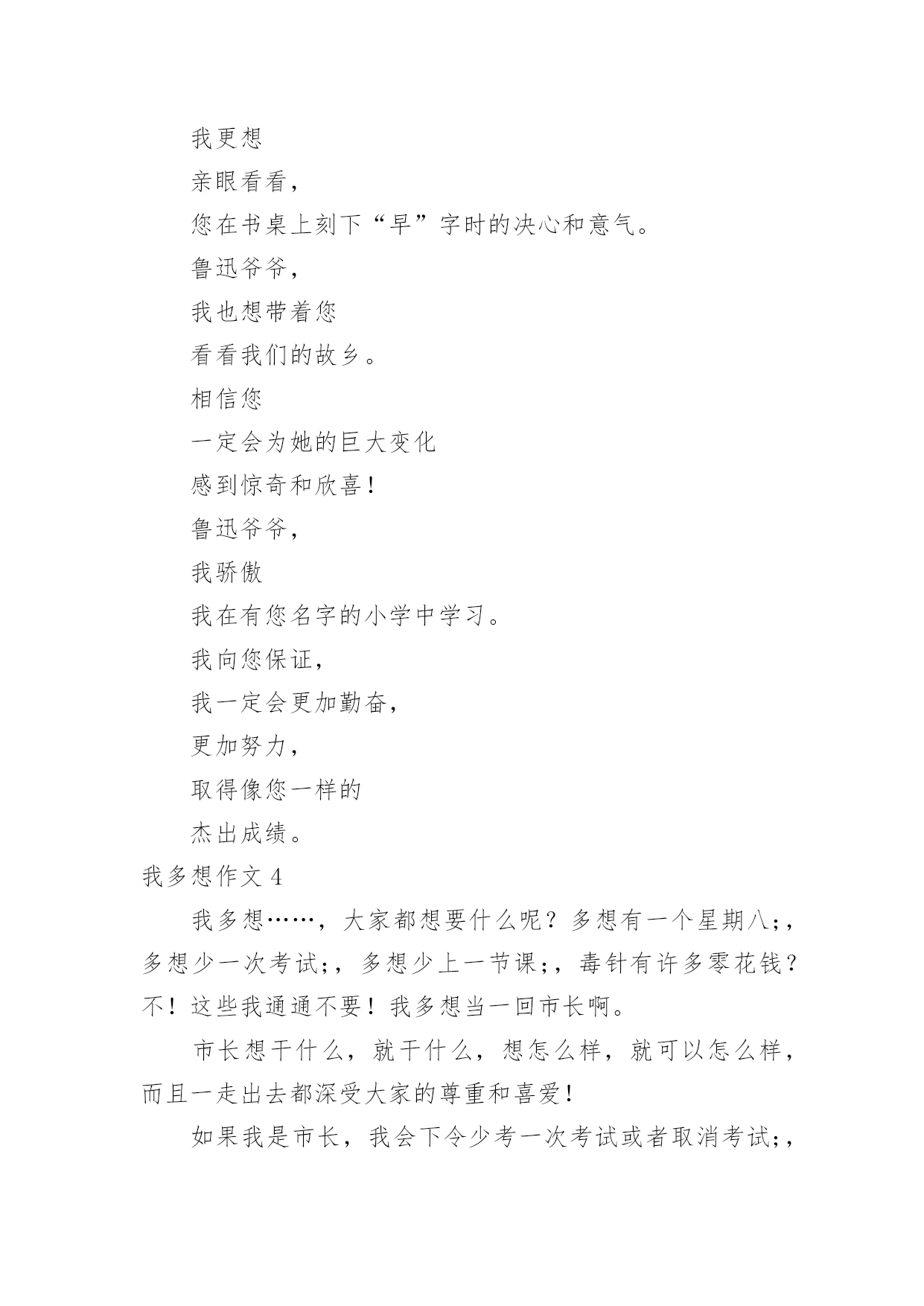 我更想

亲眼看看，

您在书桌上刻下“早”字时的决心和意气。

鲁迅爷爷，

我也想带着您

看看我们的故乡。

相信您

一定会为她的巨大变化

感到惊奇和欣喜！

鲁迅爷爷，

我骄傲

我在有您名字的小学中学习。

我向您保证，

我一定会更加勤奋，

更加努力，

取得像您一样的

杰出成绩。

我多想作文 4

我多想……，大家都想要什么呢？多想有一个星期八;，多想少一次考试;，多想少上一节课;，毒针有许多零花钱？不！这些我通通不要！我多想当一回市长啊。

市长想干什么，就干什么，想怎么样，就可以怎么样，而且一走出去都深受大家的尊重和喜爱！

如果我是市长，我会下令少考一次考试或者取消考试;，